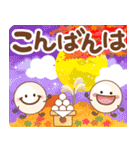 こんばんは